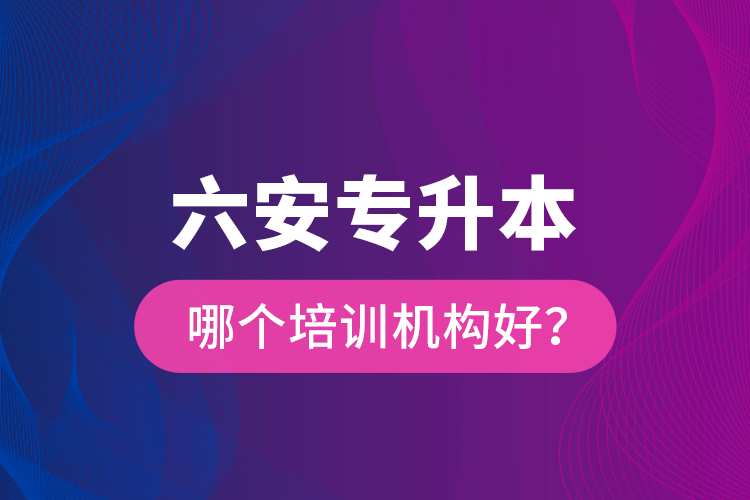 六安专升本

哪个培训机构好?